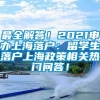 最全解答！2021申办上海落户：留学生落户上海政策相关热门问答！